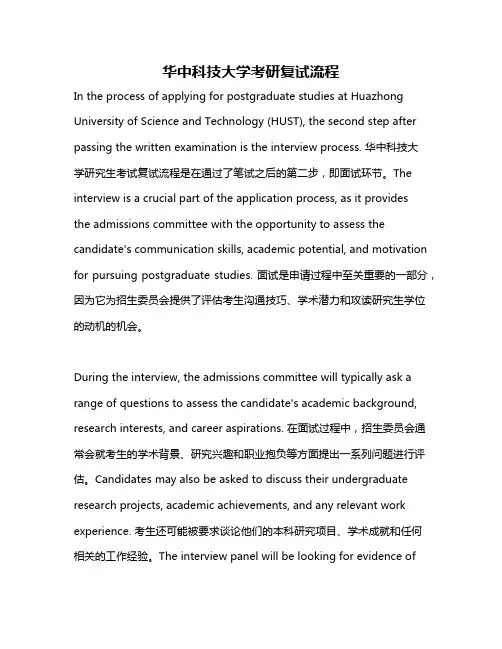 华中科技大学考研复试流程

In the process of applying for postgraduate studies at Huazhong University of Science and Technology (HUST), the second step after passing the written examination is the interview process. 华中科技大学研究生考试复试流程是在通过了笔试之后的第二步，即面试环节。The interview is a crucial part of the application process, as it provides the admissions committee with the opportunity to assess the candidate's communication skills, academic potential, and motivation for pursuing postgraduate studies. 面试是申请过程中至关重要的一部分，因为它为招生委员会提供了评估考生沟通技巧、学术潜力和攻读研究生学位的动机的机会。

During the interview, the admissions committee will typically ask a range of questions to assess the candidate's academic background, research interests, and career aspirations. 在面试过程中，招生委员会通常会就考生的学术背景、研究兴趣和职业抱负等方面提出一系列问题进行评估。Candidates may also be asked to discuss their undergraduate research projects, academic achievements, and any relevant work experience. 考生还可能被要求谈论他们的本科研究项目、学术成就和任何相关的工作经验。The interview panel will be looking for evidence of